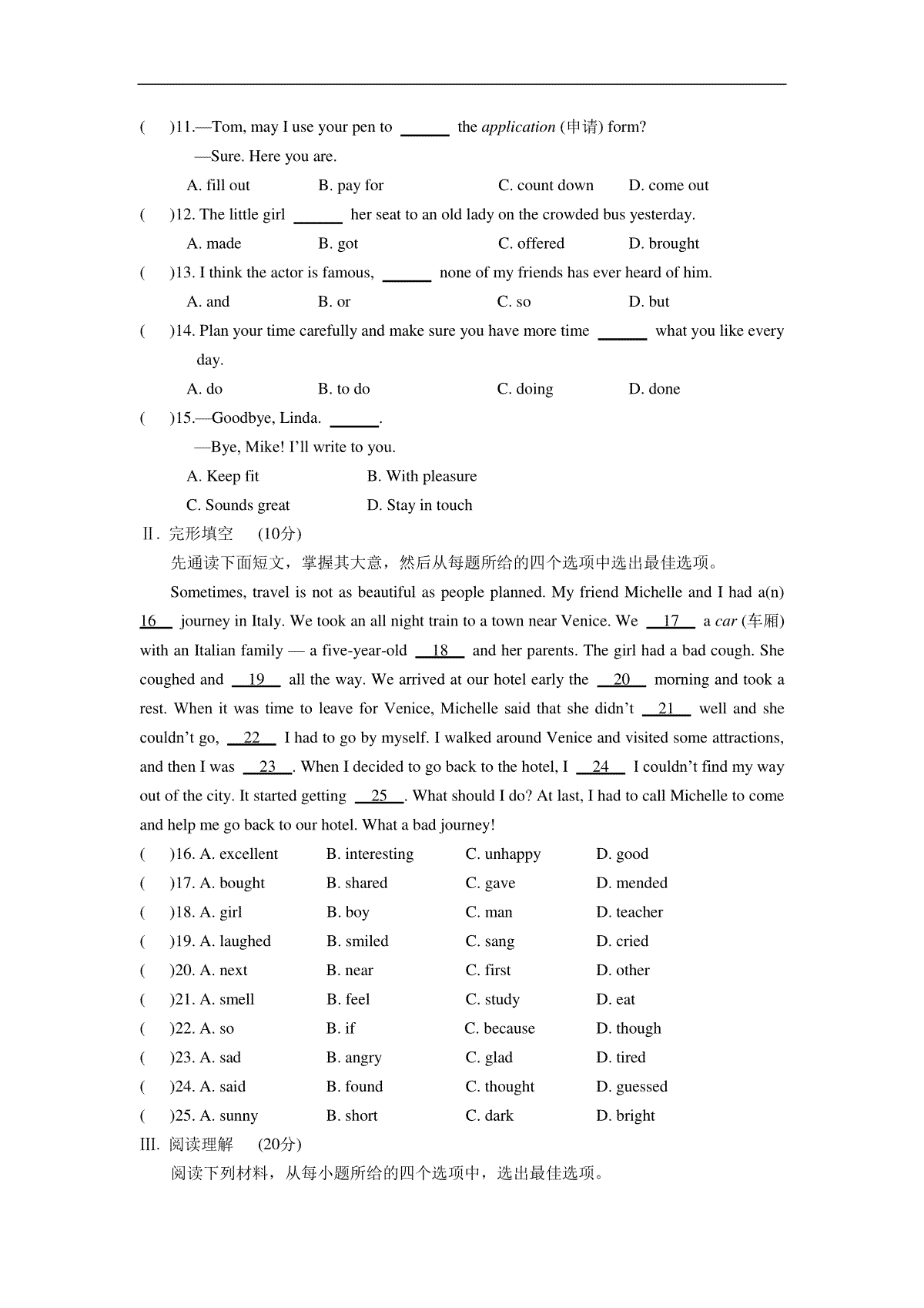 (　　)11.—Tom, may I use your pen to ______ the application (申请) form?

—Sure. Here you are.

A. fill out　　B. pay for　　C. count down　　D. come out

(　　)12. The little girl ______ her seat to an old lady on the crowded bus yesterday.

A. made　　B. got　　C. offered　　D. brought

(　　)13. I think the actor is famous, ______ none of my friends has ever heard of him.

A. and　　B. or　　C. so　　D. but

(　　)14. Plan your time carefully and make sure you have more time ______ what you like every day.

A. do　　B. to do　　C. doing　　D. done

(　　)15.—Goodbye, Linda. ______.

—Bye, Mike! I'll write to you.

A. Keep fit　　B. With pleasure

C. Sounds great　　D. Stay in touch

Ⅱ. 完形填空　(10分)

先通读下面短文，掌握其大意，然后从每题所给的四个选项中选出最佳选项。

Sometimes, travel is not as beautiful as people planned. My friend Michelle and I had a(n) 16 journey in Italy. We took an all night train to a town near Venice. We 17 a car (车厢) with an Italian family — a five-year-old 18 and her parents. The girl had a bad cough. She coughed and 19 all the way. We arrived at our hotel early the 20 morning and took a rest. When it was time to leave for Venice, Michelle said that she didn't 21 well and she couldn't go, 22 I had to go by myself. I walked around Venice and visited some attractions, and then I was 23 . When I decided to go back to the hotel, I 24 I couldn't find my way out of the city. It started getting 25 . What should I do? At last, I had to call Michelle to come and help me go back to our hotel. What a bad journey!

(　　)16. A. excellent　　B. interesting　　C. unhappy　　D. good

(　　)17. A. bought　　B. shared　　C. gave　　D. mended

(　　)18. A. girl　　B. boy　　C. man　　D. teacher

(　　)19. A. laughed　　B. smiled　　C. sang　　D. cried

(　　)20. A. next　　B. near　　C. first　　D. other

(　　)21. A. smell　　B. feel　　C. study　　D. eat

(　　)22. A. so　　B. if　　C. because　　D. though

(　　)23. A. sad　　B. angry　　C. glad　　D. tired

(　　)24. A. said　　B. found　　C. thought　　D. guessed

(　　)25. A. sunny　　B. short　　C. dark　　D. bright

Ⅲ. 阅读理解　(20分)

阅读下列材料，从每小题所给的四个选项中，选出最佳选项。